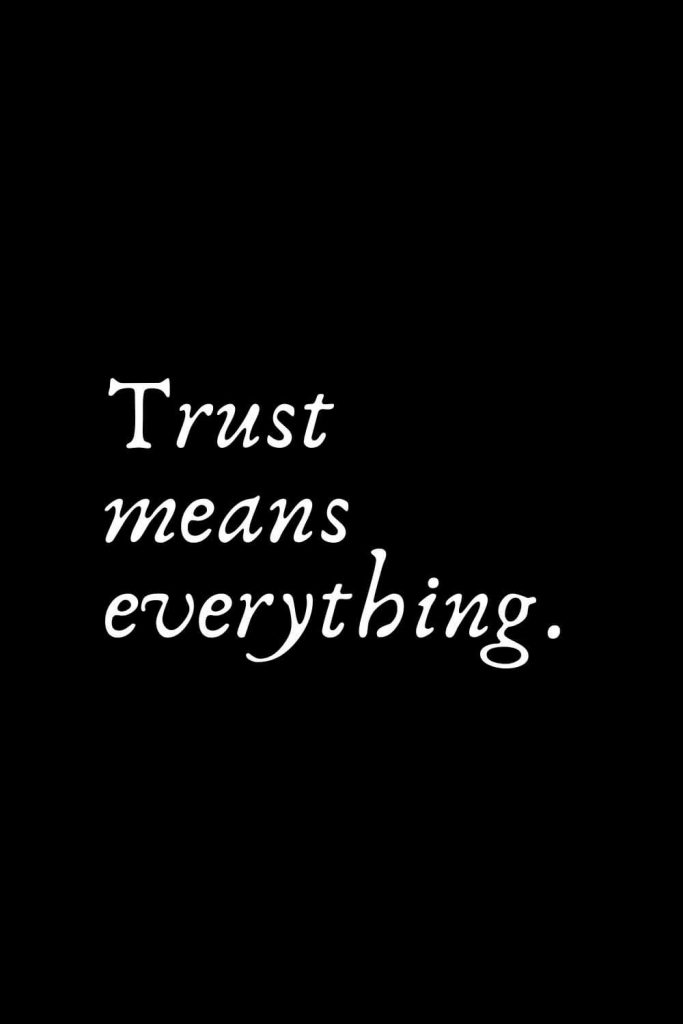 Trust means everything.